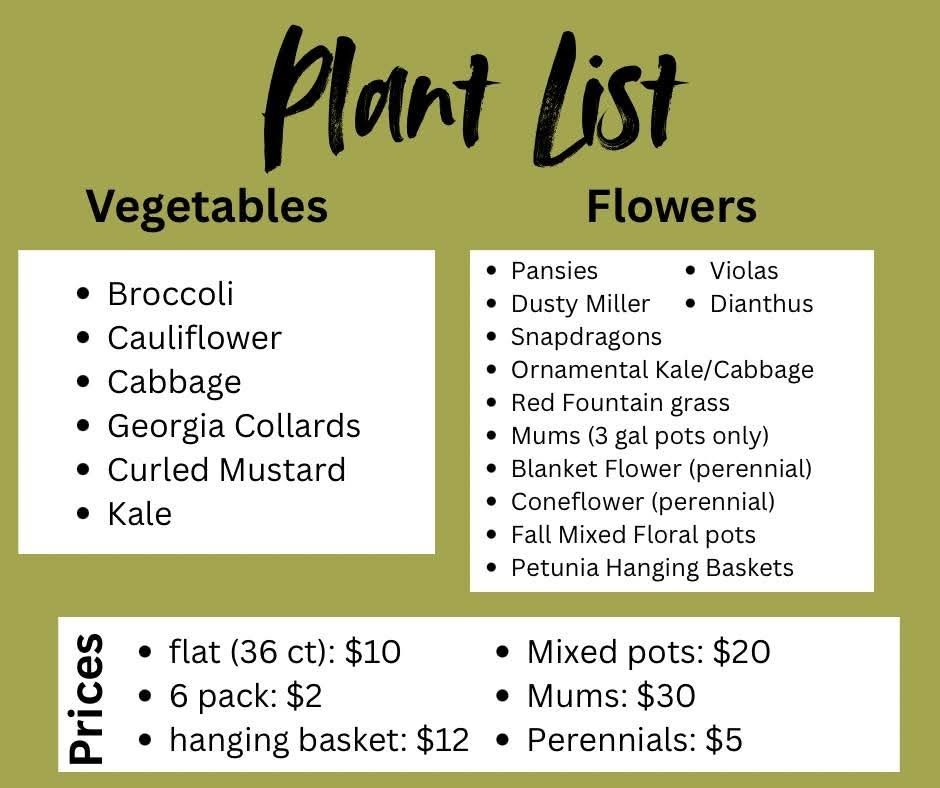 Plant List

Vegetables

• Broccoli
• Cauliflower
• Cabbage
• Georgia Collards
• Curled Mustard
• Kale

Flowers

• Pansies
• Dusty Miller
• Snapdragons
• Ornamental Kale/Cabbage
• Red Fountain grass
• Mums (3 gal pots only)
• Blanket Flower (perennial)
• Coneflower (perennial)
• Fall Mixed Floral pots
• Petunia Hanging Baskets

• Violas
• Dianthus

Prices

• flat (36 ct): $10
• 6 pack: $2
• hanging basket: $12

• Mixed pots: $20
• Mums: $30
• Perennials: $5